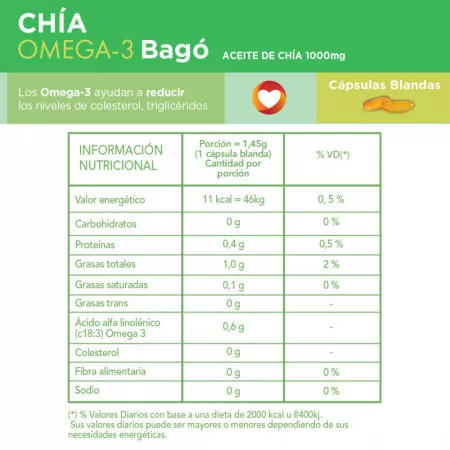 CHÍA
OMEGA-3 Bagó ACEITE DE CHÍA 1000mg

Los Omega-3 ayudan a reducir los niveles de colesterol, triglicéridos

Cápsulas Blandas

| INFORMACIÓN NUTRICIONAL | Porción = 1,45g (1 cápsula blanda) Cantidad por porción | % VD(*) |
|---|---|---|
| Valor energético | 11 kcal = 46kg | 0, 5 % |
| Carbohidratos | 0 g | 0 % |
| Proteínas | 0,4 g | 0,5 % |
| Grasas totales | 1,0 g | 2 % |
| Grasas saturadas | 0,1 g | 0 % |
| Grasas trans | 0 g | - |
| Ácido alfa linolénico (c18:3) Omega 3 | 0,6 g | - |
| Colesterol | 0 g | - |
| Fibra alimentaria | 0 g | 0 % |
| Sodio | 0 g | 0 % |

(*) % Valores Diarios con base a una dieta de 2000 kcal u 8400kj. Sus valores diarios puede ser mayores o menores dependiendo de sus necesidades energéticas.